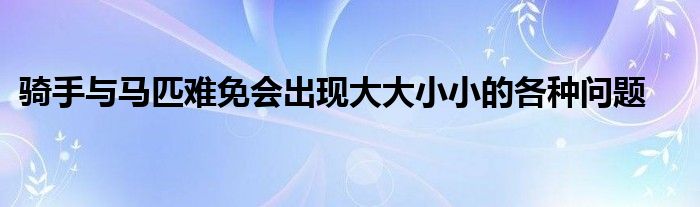 骑手与马匹难免会出现大大小小的各种问题